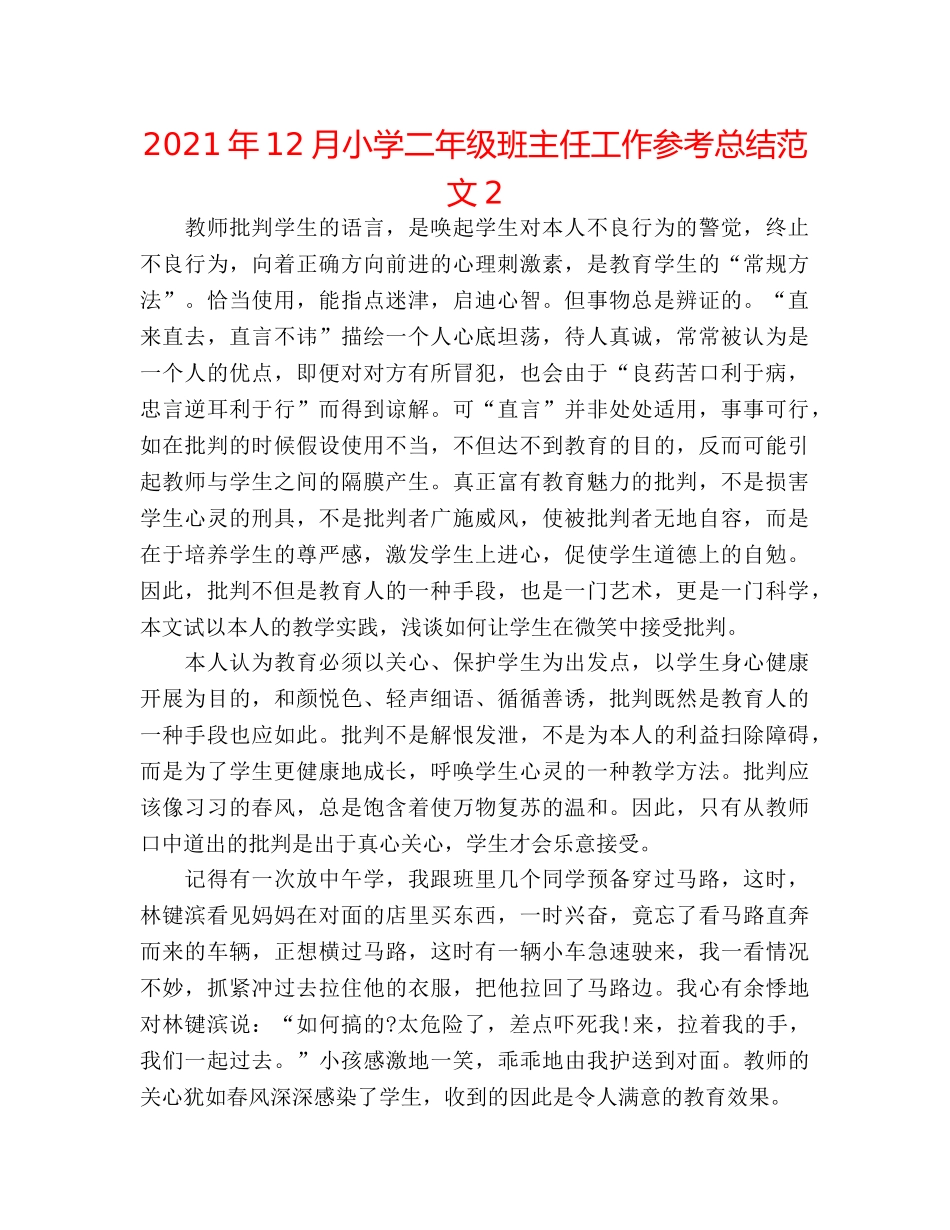 2021年12月小学二年级班主任工作参考总结范文2

教师批判学生的语言，是唤起学生对本人不良行为的警觉，终止不良行为，向着正确方向前进的心理刺激素，是教育学生的“常规方法”。恰当使用，能指点迷津，启迪心智。但事物总是辨证的。“直来直去，直言不讳”描绘一个人心底坦荡，待人真诚，常常被认为是一个人的优点，即便对对方有所冒犯，也会由于“良药苦口利于病，忠言逆耳利于行”而得到谅解。可“直言”并非处处适用，事事可行，如在批判的时候假设使用不当，不但达不到教育的目的，反而可能引起教师与学生之间的隔膜产生。真正富有教育魅力的批判，不是损害学生心灵的刑具，不是批判者广施威风，使被批判者无地自容，而是在于培养学生的尊严感，激发学生上进心，促使学生道德上的自勉。因此，批判不但是教育人的一种手段，也是一门艺术，更是一门科学，本文试以本人的教学实践，浅谈如何让学生在微笑中接受批判。

本人认为教育必须以关心、保护学生为出发点，以学生身心健康开展为目的，和颜悦色、轻声细语、循循善诱，批判既然是教育人的一种手段也应如此。批判不是解恨发泄，不是为本人的利益扫除障碍，而是为了学生更健康地成长，呼唤学生心灵的一种教学方法。批判应该像习习的春风，总是饱含着使万物复苏的温和。因此，只有从教师口中道出的批判是出于真心关心，学生才会乐意接受。

记得有一次放中午学，我跟班里几个同学预备穿过马路，这时，林键滨看见妈妈在对面的店里买东西，一时兴奋，竟忘了看马路直奔而来的车辆，正想横过马路，这时有一辆小车急速驶来，我一看情况不妙，抓紧冲过去拉住他的衣服，把他拉回了马路边。我心有余悸地对林键滨说：“如何搞的?太危险了，差点吓死我!来，拉着我的手，我们一起过去。”小孩感激地一笑，乖乖地由我护送到对面。教师的关心犹如春风深深感染了学生，收到的因此是令人满意的教育效果。